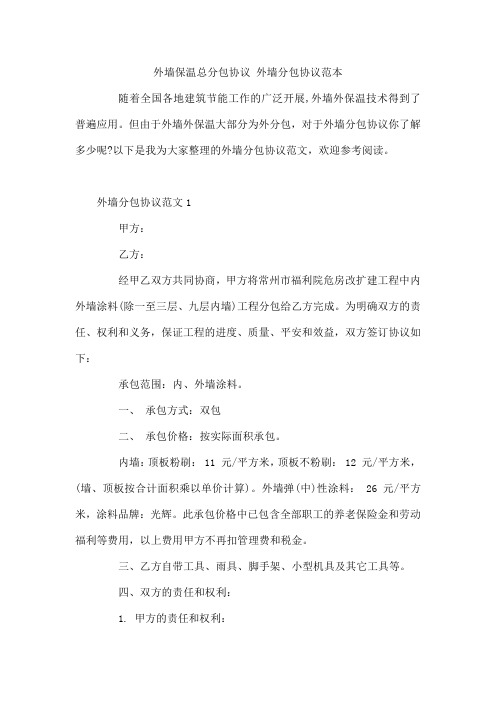 外墙保温总分包协议 外墙分包协议范本

随着全国各地建筑节能工作的广泛开展,外墙外保温技术得到了普遍应用。但由于外墙外保温大部分为外分包，对于外墙分包协议你了解多少呢?以下是我为大家整理的外墙分包协议范文，欢迎参考阅读。

外墙分包协议范文 1

甲方：

乙方：

经甲乙双方共同协商，甲方将常州市福利院危房改扩建工程中内外墙涂料(除一至三层、九层内墙)工程分包给乙方完成。为明确双方的责任、权利和义务，保证工程的进度、质量、平安和效益，双方签订协议如下：

承包范围：内、外墙涂料。

一、 承包方式：双包

二、 承包价格：按实际面积承包。

内墙：顶板粉刷： 11 元/平方米，顶板不粉刷： 12 元/平方米，(墙、顶板按合计面积乘以单价计算)。外墙弹(中)性涂料： 26 元/平方米，涂料品牌：光辉。此承包价格中已包含全部职工的养老保险金和劳动福利等费用，以上费用甲方不再扣管理费和税金。

三、乙方自带工具、雨具、脚手架、小型机具及其它工具等。

四、双方的责任和权利：

1. 甲方的责任和权利：